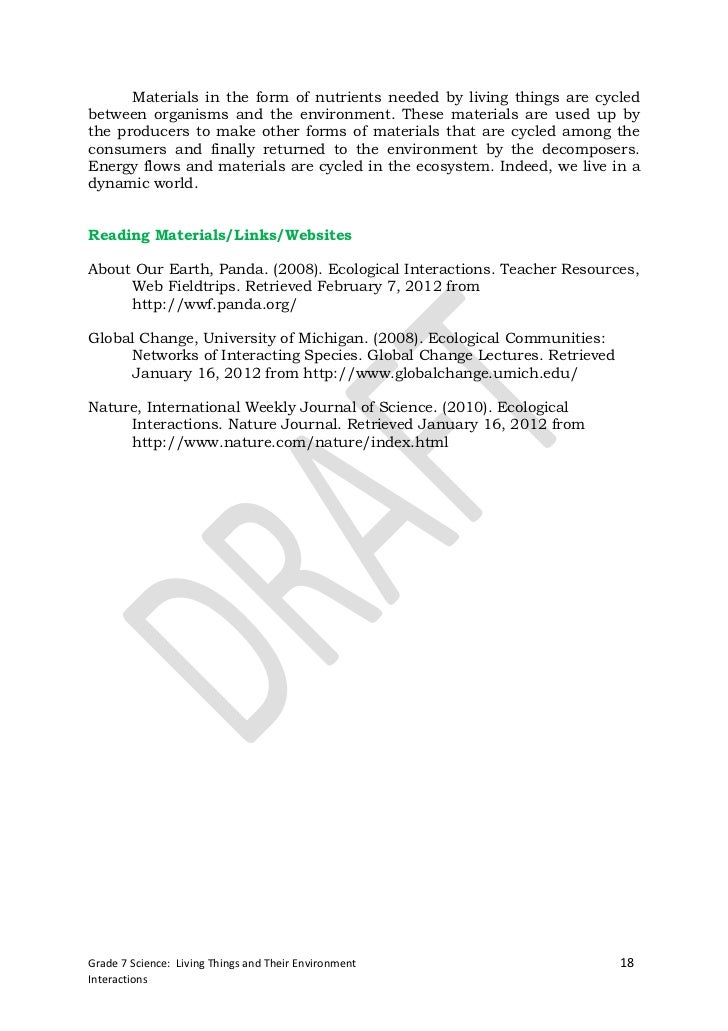 Materials in the form of nutrients needed by living things are cycled between organisms and the environment. These materials are used up by the producers to make other forms of materials that are cycled among the consumers and finally returned to the environment by the decomposers. Energy flows and materials are cycled in the ecosystem. Indeed, we live in a dynamic world.

Reading Materials/Links/Websites

About Our Earth, Panda. (2008). Ecological Interactions. Teacher Resources, Web Fieldtrips. Retrieved February 7, 2012 from http://wwf.panda.org/

Global Change, University of Michigan. (2008). Ecological Communities: Networks of Interacting Species. Global Change Lectures. Retrieved January 16, 2012 from http://www.globalchange.umich.edu/

Nature, International Weekly Journal of Science. (2010). Ecological Interactions. Nature Journal. Retrieved January 16, 2012 from http://www.nature.com/nature/index.html

DRAFT

Grade 7 Science: Living Things and Their Environment Interactions

18